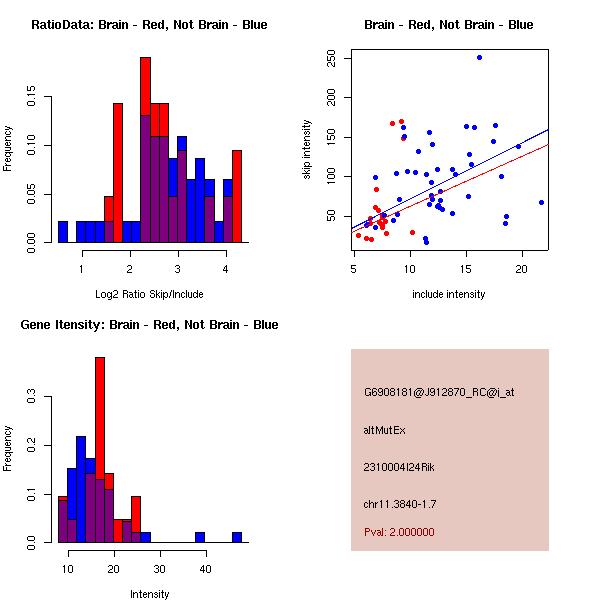 RatioData: Brain - Red, Not Brain - Blue

Frequency

0.00
0.05
0.10
0.15

1
2
3
4

Log2 Ratio Skip/Include

Brain - Red, Not Brain - Blue

skip intensity

50
100
150
200
250

5
10
15
20

include intensity

Gene Itensity: Brain - Red, Not Brain - Blue

Frequency

0.0
0.1
0.2
0.3

10
20
30
40

Intensity

G6908181@J912870_RC@i_at

altMutEx

2310004I24Rik

chr11.3840-1.7

Pval: 2.000000